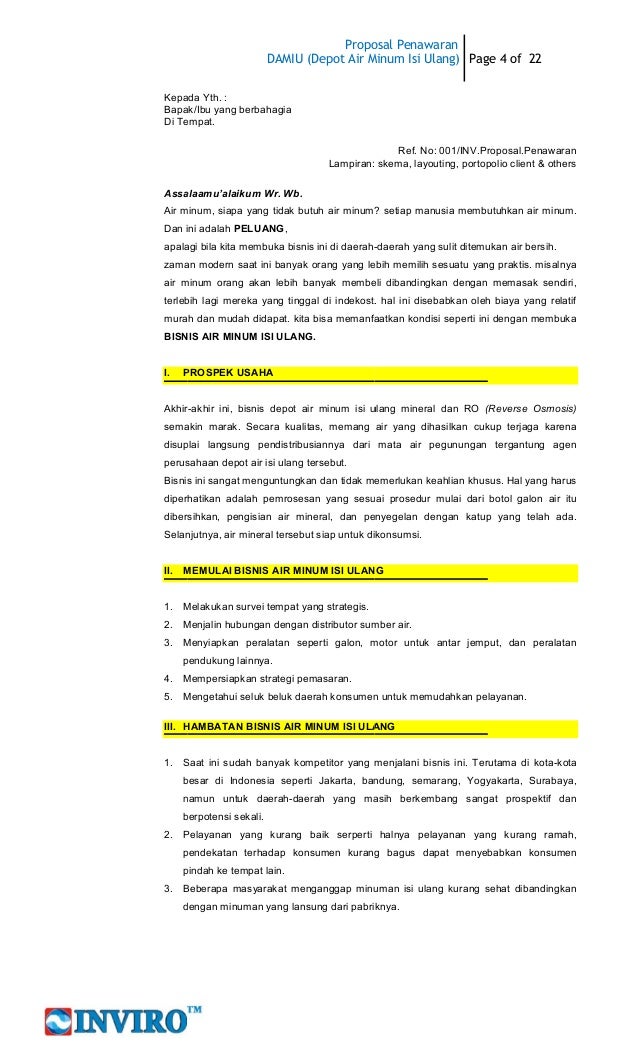 Proposal Penawaran
DAMIU (Depot Air Minum Isi Ulang) Page 4 of 22

Kepada Yth. :
Bapak/Ibu yang berbahagia
Di Tempat.

Ref. No: 001/INV.Proposal.Penawaran
Lampiran: skema, layouting, portopolio client & others

Assalaamu'alaikum Wr. Wb.
Air minum, siapa yang tidak butuh air minum? setiap manusia membutuhkan air minum. Dan ini adalah PELUANG,
apalagi bila kita membuka bisnis ini di daerah-daerah yang sulit ditemukan air bersih.
zaman modern saat ini banyak orang yang lebih memilih sesuatu yang praktis. misalnya air minum orang akan lebih banyak membeli dibandingkan dengan memasak sendiri, terlebih lagi mereka yang tinggal di indekost. hal ini disebabkan oleh biaya yang relatif murah dan mudah didapat. kita bisa memanfaatkan kondisi seperti ini dengan membuka BISNIS AIR MINUM ISI ULANG.

I. PROSPEK USAHA

Akhir-akhir ini, bisnis depot air minum isi ulang mineral dan RO (Reverse Osmosis) semakin marak. Secara kualitas, memang air yang dihasilkan cukup terjaga karena disuplai langsung pendistribusiannya dari mata air pegunungan tergantung agen perusahaan depot air isi ulang tersebut.
Bisnis ini sangat menguntungkan dan tidak memerlukan keahlian khusus. Hal yang harus diperhatikan adalah pemrosesan yang sesuai prosedur mulai dari botol galon air itu dibersihkan, pengisian air mineral, dan penyegelan dengan katup yang telah ada. Selanjutnya, air mineral tersebut siap untuk dikonsumsi.

II. MEMULAI BISNIS AIR MINUM ISI ULANG

1. Melakukan survei tempat yang strategis.
2. Menjalin hubungan dengan distributor sumber air.
3. Menyiapkan peralatan seperti galon, motor untuk antar jemput, dan peralatan pendukung lainnya.
4. Mempersiapkan strategi pemasaran.
5. Mengetahui seluk beluk daerah konsumen untuk memudahkan pelayanan.

III. HAMBATAN BISNIS AIR MINUM ISI ULANG

1. Saat ini sudah banyak kompetitor yang menjalani bisnis ini. Terutama di kota-kota besar di Indonesia seperti Jakarta, bandung, semarang, Yogyakarta, Surabaya, namun untuk daerah-daerah yang masih berkembang sangat prospektif dan berpotensi sekali.
2. Pelayanan yang kurang baik serperti halnya pelayanan yang kurang ramah, pendekatan terhadap konsumen kurang bagus dapat menyebabkan konsumen pindah ke tempat lain.
3. Beberapa masyarakat menganggap minuman isi ulang kurang sehat dibandingkan dengan minuman yang lansung dari pabriknya.

INVIRO TM